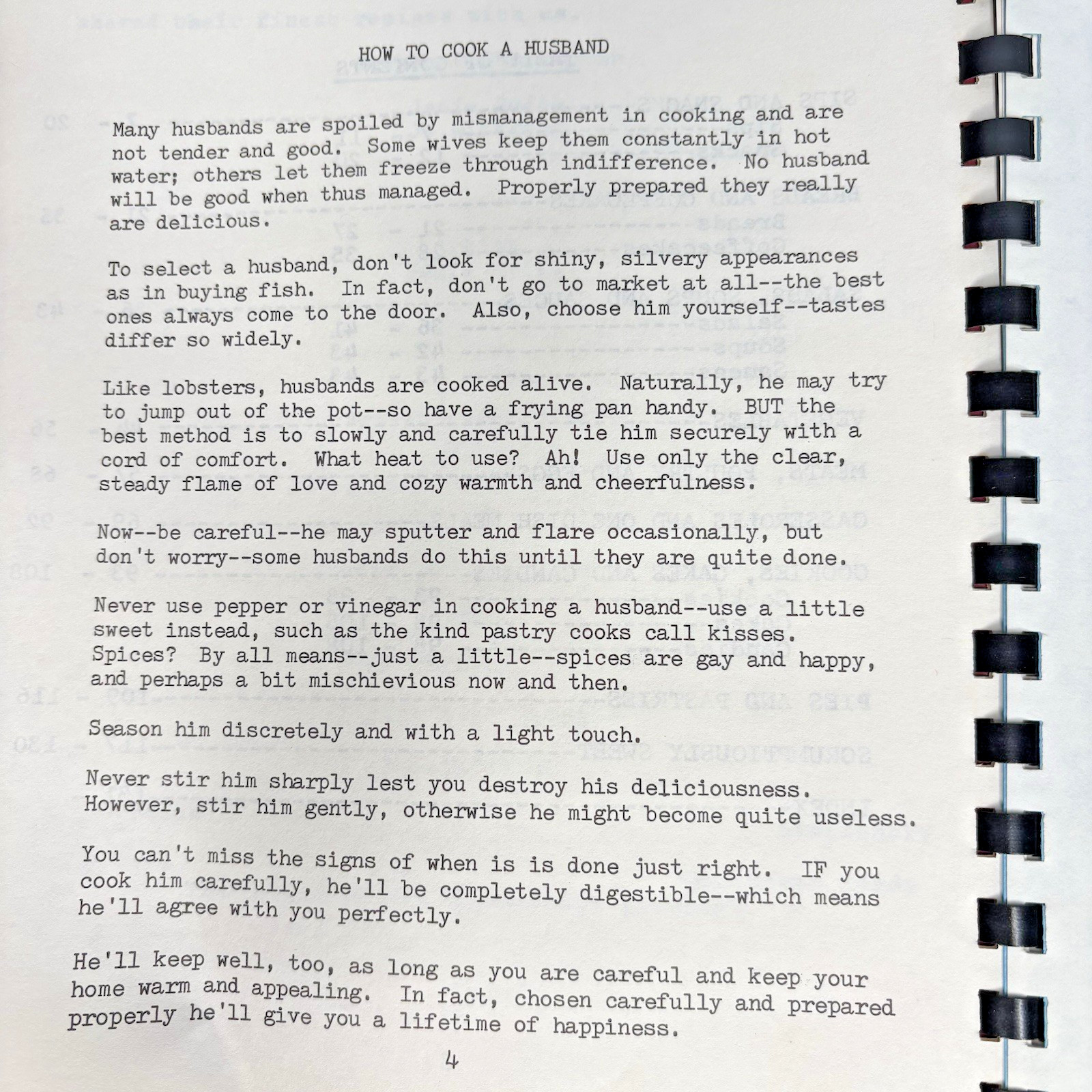 HOW TO COOK A HUSBAND

Many husbands are spoiled by mismanagement in cooking and are not tender and good. Some wives keep them constantly in hot water; others let them freeze through indifference. No husband will be good when thus managed. Properly prepared they really are delicious.

To select a husband, don't look for shiny, silvery appearances as in buying fish. In fact, don't go to market at all--the best ones always come to the door. Also, choose him yourself--tastes differ so widely.

Like lobsters, husbands are cooked alive. Naturally, he may try to jump out of the pot--so have a frying pan handy. BUT the best method is to slowly and carefully tie him securely with a cord of comfort. What heat to use? Ah! Use only the clear, steady flame of love and cozy warmth and cheerfulness.

Now--be careful--he may sputter and flare occasionally, but don't worry--some husbands do this until they are quite done.

Never use pepper or vinegar in cooking a husband--use a little sweet instead, such as the kind pastry cooks call kisses. Spices? By all means--just a little--spices are gay and happy, and perhaps a bit mischievious now and then.

Season him discretely and with a light touch.

Never stir him sharply lest you destroy his deliciousness. However, stir him gently, otherwise he might become quite useless.

You can't miss the signs of when is is done just right. IF you cook him carefully, he'll be completely digestible--which means he'll agree with you perfectly.

He'll keep well, too, as long as you are careful and keep your home warm and appealing. In fact, chosen carefully and prepared properly he'll give you a lifetime of happiness.

4